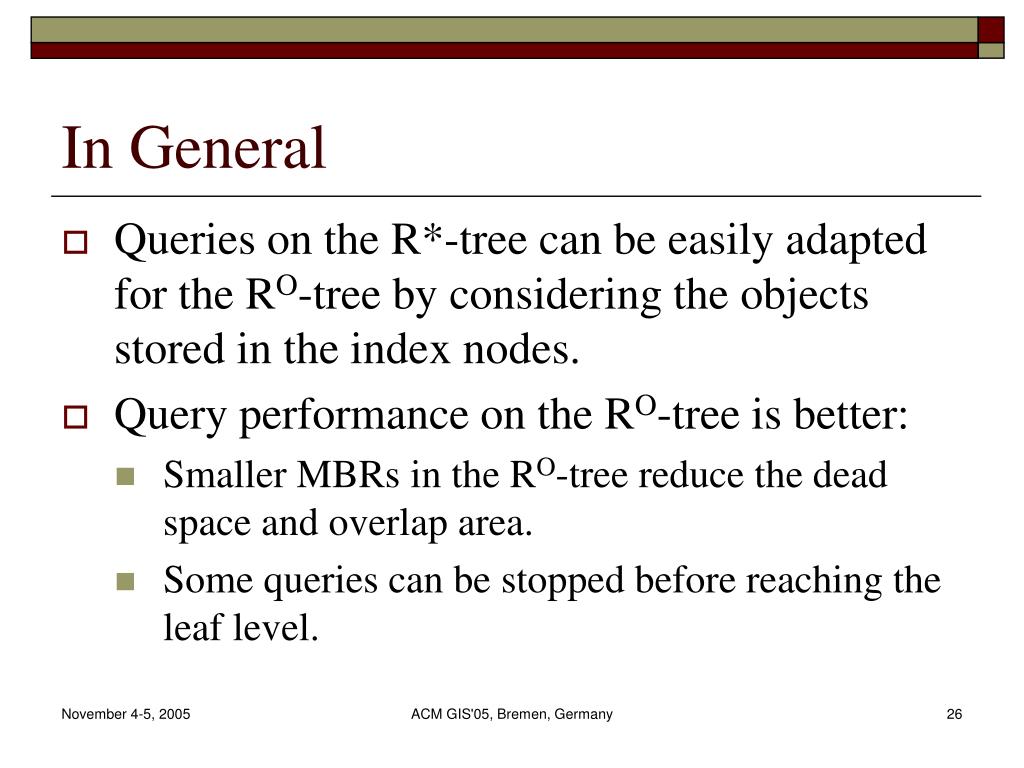 In General

Queries on the R*-tree can be easily adapted for the $R^O$-tree by considering the objects stored in the index nodes.

Query performance on the $R^O$-tree is better:

Smaller MBRs in the $R^O$-tree reduce the dead space and overlap area.

Some queries can be stopped before reaching the leaf level.

November 4-5, 2005

ACM GIS'05, Bremen, Germany

26